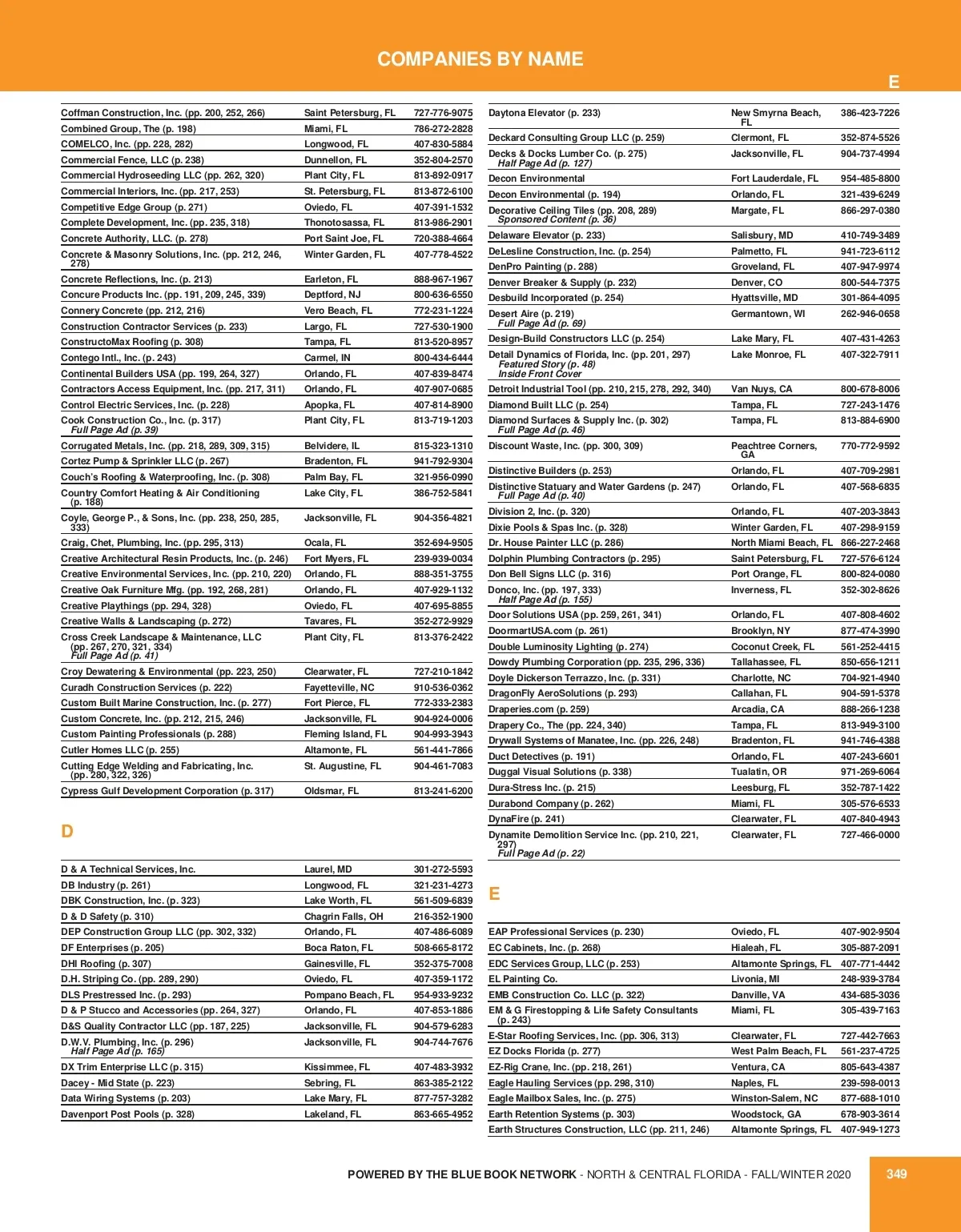 COMPANIES BY NAME

E

| | | |
|---|---|---|
| Coffman Construction, Inc. (pp. 200, 252, 266) | Saint Petersburg, FL | 727-776-9075 |
| Combined Group, The (p. 198) | Miami, FL | 786-272-2828 |
| COMELCO, Inc. (pp. 228, 282) | Longwood, FL | 407-830-5884 |
| Commercial Fence, LLC (p. 238) | Dunnellon, FL | 352-804-2570 |
| Commercial Hydroseeding LLC (pp. 262, 320) | Plant City, FL | 813-892-0917 |
| Commercial Interiors, Inc. (pp. 217, 253) | St. Petersburg, FL | 813-872-6100 |
| Competitive Edge Group (p. 271) | Oviedo, FL | 407-391-1532 |
| Complete Development, Inc. (pp. 235, 318) | Thonotosassa, FL | 813-986-2901 |
| Concrete Authority, LLC. (p. 278) | Port Saint Joe, FL | 720-388-4664 |
| Concrete & Masonry Solutions, Inc. (pp. 212, 246, 278) | Winter Garden, FL | 407-778-4522 |
| Concrete Reflections, Inc. (p. 213) | Earleton, FL | 888-967-1967 |
| Concure Products Inc. (pp. 191, 209, 245, 339) | Deptford, NJ | 800-636-6550 |
| Connery Concrete (pp. 212, 216) | Vero Beach, FL | 772-231-1224 |
| Construction Contractor Services (p. 233) | Largo, FL | 727-530-1900 |
| ConstructoMax Roofing (p. 308) | Tampa, FL | 813-520-8957 |
| Contego Intl., Inc. (p. 243) | Carmel, IN | 800-434-6444 |
| Continental Builders USA (pp. 199, 264, 327) | Orlando, FL | 407-839-8474 |
| Contractors Access Equipment, Inc. (pp. 217, 311) | Orlando, FL | 407-907-0685 |
| Control Electric Services, Inc. (p. 228) | Apopka, FL | 407-814-8900 |
| Cook Construction Co., Inc. (p. 317) Full Page Ad (p. 39) | Plant City, FL | 813-719-1203 |
| Corrugated Metals, Inc. (pp. 218, 289, 309, 315) | Belvidere, IL | 815-323-1310 |
| Cortez Pump & Sprinkler LLC (p. 267) | Bradenton, FL | 941-792-9304 |
| Couch's Roofing & Waterproofing, Inc. (p. 308) | Palm Bay, FL | 321-956-0990 |
| Country Comfort Heating & Air Conditioning (p. 188) | Lake City, FL | 386-752-5841 |
| Coyle, George P., & Sons, Inc. (pp. 238, 250, 285, 333) | Jacksonville, FL | 904-356-4821 |
| Craig, Chet, Plumbing, Inc. (pp. 295, 313) | Ocala, FL | 352-694-9505 |
| Creative Architectural Resin Products, Inc. (p. 246) | Fort Myers, FL | 239-939-0034 |
| Creative Environmental Services, Inc. (pp. 210, 220) | Orlando, FL | 888-351-3755 |
| Creative Oak Furniture Mfg. (pp. 192, 268, 281) | Orlando, FL | 407-929-1132 |
| Creative Playthings (pp. 294, 328) | Oviedo, FL | 407-695-8855 |
| Creative Walls & Landscaping (p. 272) | Tavares, FL | 352-272-9929 |
| Cross Creek Landscape & Maintenance, LLC (pp. 267, 270, 321, 334) Full Page Ad (p. 41) | Plant City, FL | 813-376-2422 |
| Croy Dewatering & Environmental (pp. 223, 250) | Clearwater, FL | 727-210-1842 |
| Curadh Construction Services (p. 222) | Fayetteville, NC | 910-536-0362 |
| Custom Built Marine Construction, Inc. (p. 277) | Fort Pierce, FL | 772-333-2383 |
| Custom Concrete, Inc. (pp. 212, 215, 246) | Jacksonville, FL | 904-924-0006 |
| Custom Painting Professionals (p. 288) | Fleming Island, FL | 904-993-3943 |
| Cutler Homes LLC (p. 255) | Altamonte, FL | 561-441-7866 |
| Cutting Edge Welding and Fabricating, Inc. (pp. 280, 322, 326) | St. Augustine, FL | 904-461-7083 |
| Cypress Gulf Development Corporation (p. 317) | Oldsmar, FL | 813-241-6200 |

D

| | | |
|---|---|---|
| D & A Technical Services, Inc. | Laurel, MD | 301-272-5593 |
| DB Industry (p. 261) | Longwood, FL | 321-231-4273 |
| DBK Construction, Inc. (p. 323) | Lake Worth, FL | 561-509-6839 |
| D & D Safety (p. 310) | Chagrin Falls, OH | 216-352-1900 |
| DEP Construction Group LLC (pp. 302, 332) | Orlando, FL | 407-486-6089 |
| DF Enterprises (p. 205) | Boca Raton, FL | 508-665-8172 |
| DHI Roofing (p. 307) | Gainesville, FL | 352-375-7008 |
| D.H. Striping Co. (pp. 289, 290) | Oviedo, FL | 407-359-1172 |
| DLS Prestressed Inc. (p. 293) | Pompano Beach, FL | 954-933-9232 |
| D & P Stucco and Accessories (pp. 264, 327) | Orlando, FL | 407-853-1886 |
| D&S Quality Contractor LLC (pp. 187, 225) | Jacksonville, FL | 904-579-6283 |
| D.W.V. Plumbing, Inc. (p. 296) Half Page Ad (p. 165) | Jacksonville, FL | 904-744-7676 |
| DX Trim Enterprise LLC (p. 315) | Kissimmee, FL | 407-483-3932 |
| Dacey - Mid State (p. 223) | Sebring, FL | 863-385-2122 |
| Data Wiring Systems (p. 203) | Lake Mary, FL | 877-757-3282 |
| Davenport Post Pools (p. 328) | Lakeland, FL | 863-665-4952 |

| | | |
|---|---|---|
| Daytona Elevator (p. 233) | New Smyrna Beach, FL | 386-423-7226 |
| Deckard Consulting Group LLC (p. 259) | Clermont, FL | 352-874-5526 |
| Decks & Docks Lumber Co. (p. 275) Half Page Ad (p. 127) | Jacksonville, FL | 904-737-4994 |
| Decon Environmental | Fort Lauderdale, FL | 954-485-8800 |
| Decon Environmental (p. 194) | Orlando, FL | 321-439-6249 |
| Decorative Ceiling Tiles (pp. 208, 289) Sponsored Content (p. 36) | Margate, FL | 866-297-0380 |
| Delaware Elevator (p. 233) | Salisbury, MD | 410-749-3489 |
| DeLesline Construction, Inc. (p. 254) | Palmetto, FL | 941-723-6112 |
| DenPro Painting (p. 288) | Groveland, FL | 407-947-9974 |
| Denver Breaker & Supply (p. 232) | Denver, CO | 800-544-7375 |
| Desbuild Incorporated (p. 254) | Hyattsville, MD | 301-864-4095 |
| Desert Aire (p. 219) Full Page Ad (p. 69) | Germantown, WI | 262-946-0658 |
| Design-Build Constructors LLC (p. 254) | Lake Mary, FL | 407-431-4263 |
| Detail Dynamics of Florida, Inc. (pp. 201, 297) Featured Story (p. 48) Inside Front Cover | Lake Monroe, FL | 407-322-7911 |
| Detroit Industrial Tool (pp. 210, 215, 278, 292, 340) | Van Nuys, CA | 800-678-8006 |
| Diamond Built LLC (p. 254) | Tampa, FL | 727-243-1476 |
| Diamond Surfaces & Supply Inc. (p. 302) Full Page Ad (p. 46) | Tampa, FL | 813-884-6900 |
| Discount Waste, Inc. (pp. 300, 309) | Peachtree Corners, GA | 770-772-9592 |
| Distinctive Builders (p. 253) | Orlando, FL | 407-709-2981 |
| Distinctive Statuary and Water Gardens (p. 247) Full Page Ad (p. 40) | Orlando, FL | 407-568-6835 |
| Division 2, Inc. (p. 320) | Orlando, FL | 407-203-3843 |
| Dixie Pools & Spas Inc. (p. 328) | Winter Garden, FL | 407-298-9159 |
| Dr. House Painter LLC (p. 286) | North Miami Beach, FL | 866-227-2468 |
| Dolphin Plumbing Contractors (p. 295) | Saint Petersburg, FL | 727-576-6124 |
| Don Bell Signs LLC (p. 316) | Port Orange, FL | 800-824-0080 |
| Donco, Inc. (pp. 197, 333) Half Page Ad (p. 155) | Inverness, FL | 352-302-8626 |
| Door Solutions USA (pp. 259, 261, 341) | Orlando, FL | 407-808-4602 |
| DoormartUSA.com (p. 261) | Brooklyn, NY | 877-474-3990 |
| Double Luminosity Lighting (p. 274) | Coconut Creek, FL | 561-252-4415 |
| Dowdy Plumbing Corporation (pp. 235, 296, 336) | Tallahassee, FL | 850-656-1211 |
| Doyle Dickerson Terrazzo, Inc. (p. 331) | Charlotte, NC | 704-921-4940 |
| DragonFly AeroSolutions (p. 293) | Callahan, FL | 904-591-5378 |
| Draperies.com (p. 259) | Arcadia, CA | 888-266-1238 |
| Drapery Co., The (pp. 224, 340) | Tampa, FL | 813-949-3100 |
| Drywall Systems of Manatee, Inc. (pp. 226, 248) | Bradenton, FL | 941-746-4388 |
| Duct Detectives (p. 191) | Orlando, FL | 407-243-6601 |
| Duggal Visual Solutions (p. 338) | Tualatin, OR | 971-269-6064 |
| Dura-Stress Inc. (p. 215) | Leesburg, FL | 352-787-1422 |
| Durabond Company (p. 262) | Miami, FL | 305-576-6533 |
| DynaFire (p. 241) | Clearwater, FL | 407-840-4943 |
| Dynamite Demolition Service Inc. (pp. 210, 221, 297) Full Page Ad (p. 22) | Clearwater, FL | 727-466-0000 |

E

| | | |
|---|---|---|
| EAP Professional Services (p. 230) | Oviedo, FL | 407-902-9504 |
| EC Cabinets, Inc. (p. 268) | Hialeah, FL | 305-887-2091 |
| EDC Services Group, LLC (p. 253) | Altamonte Springs, FL | 407-771-4442 |
| EL Painting Co. | Livonia, MI | 248-939-3784 |
| EMB Construction Co. LLC (p. 322) | Danville, VA | 434-685-3036 |
| EM & G Firestopping & Life Safety Consultants (p. 243) | Miami, FL | 305-439-7163 |
| E-Star Roofing Services, Inc. (pp. 306, 313) | Clearwater, FL | 727-442-7663 |
| EZ Docks Florida (p. 277) | West Palm Beach, FL | 561-237-4725 |
| EZ-Rig Crane, Inc. (pp. 218, 261) | Ventura, CA | 805-643-4387 |
| Eagle Hauling Services (pp. 298, 310) | Naples, FL | 239-598-0013 |
| Eagle Mailbox Sales, Inc. (p. 275) | Winston-Salem, NC | 877-688-1010 |
| Earth Retention Systems (p. 303) | Woodstock, GA | 678-903-3614 |
| Earth Structures Construction, LLC (pp. 211, 246) | Altamonte Springs, FL | 407-949-1273 |

POWERED BY THE BLUE BOOK NETWORK - NORTH & CENTRAL FLORIDA - FALL/WINTER 2020

349